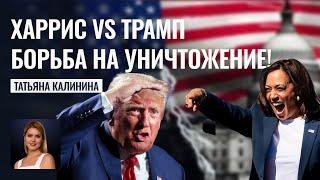 ХАРРИС VS ТРАМП
БОРЬБА НА УНИЧТОЖЕНИЕ!

ТАТЬЯНА КАЛИНИНА